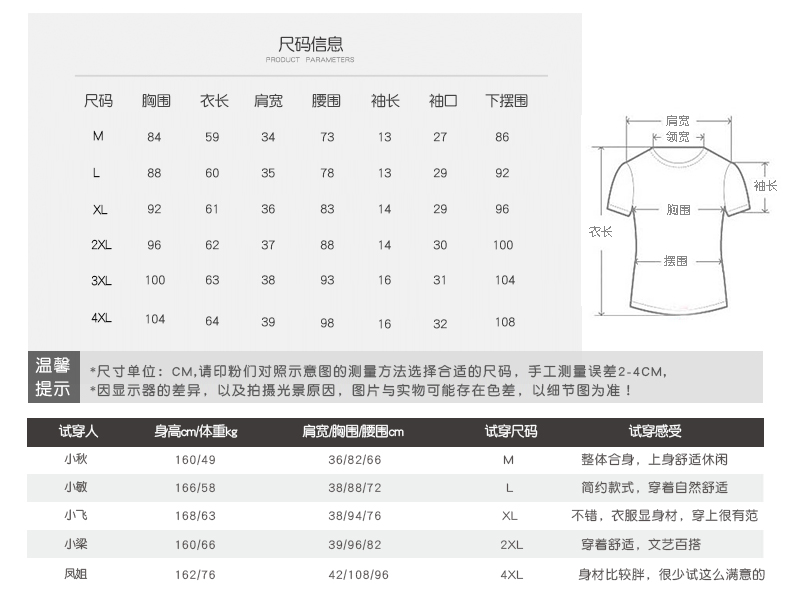 尺码信息
PRODUCT PARAMETERS

| 尺码 | 胸围 | 衣长 | 肩宽 | 腰围 | 袖长 | 袖口 | 下摆围 |
|---|---|---|---|---|---|---|---|
| M | 84 | 59 | 34 | 73 | 13 | 27 | 86 |
| L | 88 | 60 | 35 | 78 | 13 | 29 | 92 |
| XL | 92 | 61 | 36 | 83 | 14 | 29 | 96 |
| 2XL | 96 | 62 | 37 | 88 | 14 | 30 | 100 |
| 3XL | 100 | 63 | 38 | 93 | 16 | 31 | 104 |
| 4XL | 104 | 64 | 39 | 98 | 16 | 32 | 108 |

肩宽
领宽
袖长
胸围
衣长
摆围

温馨提示
*尺寸单位：CM,请印粉们对照示意图的测量方法选择合适的尺码，手工测量误差2-4CM,
*因显示器的差异，以及拍摄光景原因，图片与实物可能存在色差，以细节图为准！

| 试穿人 | 身高cm/体重kg | 肩宽/胸围/腰围cm | 试穿尺码 | 试穿感受 |
|---|---|---|---|---|
| 小秋 | 160/49 | 36/82/66 | M | 整体合身，上身舒适休闲 |
| 小敏 | 166/58 | 38/88/72 | L | 简约款式，穿着自然舒适 |
| 小飞 | 168/63 | 38/94/76 | XL | 不错，衣服显身材，穿上很有范 |
| 小梁 | 160/66 | 39/96/82 | 2XL | 穿着舒适，文艺百搭 |
| 凤姐 | 162/76 | 42/108/96 | 4XL | 身材比较胖，很少试这么满意的 |